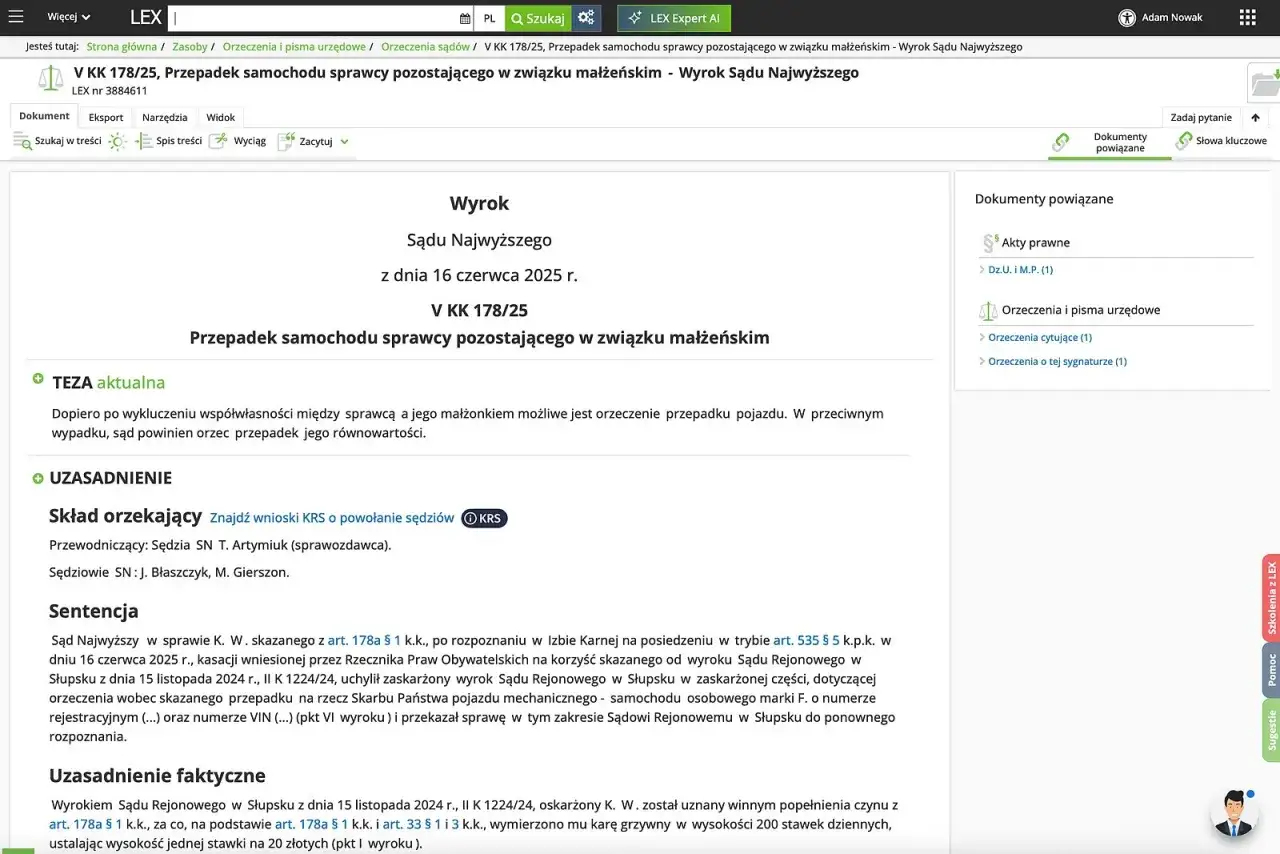 Więcej LEX PL Szukaj LEX Expert AI Adam Nowak

Jesteś tutaj: Strona główna / Zasoby / Orzeczenia i pisma urzędowe / Orzeczenia sądów / V KK 178/25, Przepadek samochodu sprawcy pozostającego w związku małżeńskim - Wyrok Sądu Najwyższego

V KK 178/25, Przepadek samochodu sprawcy pozostającego w związku małżeńskim - Wyrok Sądu Najwyższego
LEX nr 3884611

Dokument Eksport Narzędzia Widok Zadaj pytanie

Szukaj w treści Spis treści Wyciąg Zacytuj Dokumenty powiązane Słowa kluczowe

Wyrok
Sądu Najwyższego
z dnia 16 czerwca 2025 r.
V KK 178/25
Przepadek samochodu sprawcy pozostającego w związku małżeńskim

TEZA aktualna

Dopiero po wykluczeniu współwłasności między sprawcą a jego małżonkiem możliwe jest orzeczenie przepadku pojazdu. W przeciwnym wypadku, sąd powinien orzec przepadek jego równowartości.

UZASADNIENIE

Skład orzekający Znajdź wnioski KRS o powołanie sędziów KRS

Przewodniczący: Sędzia SN T. Artymiuk (sprawozdawca).

Sędziowie SN : J. Błaszczyk, M. Gierszon.

Sentencja

Sąd Najwyższy w sprawie K. W . skazanego z art. 178a § 1 k.k., po rozpoznaniu w Izbie Karnej na posiedzeniu w trybie art. 535 § 5 k.p.k. w dniu 16 czerwca 2025 r., kasacji wniesionej przez Rzecznika Praw Obywatelskich na korzyść skazanego od wyroku Sądu Rejonowego w Słupsku z dnia 15 listopada 2024 r., II K 1224/24, uchylił zaskarżony wyrok Sądu Rejonowego w Słupsku w zaskarżonej części, dotyczącej orzeczenia wobec skazanego przepadku na rzecz Skarbu Państwa pojazdu mechanicznego - samochodu osobowego marki F. o numerze rejestracyjnym (...) oraz numerze VIN (...) (pkt VI wyroku ) i przekazał sprawę w tym zakresie Sądowi Rejonowemu w Słupsku do ponownego rozpoznania.

Uzasadnienie faktyczne

Wyrokiem Sądu Rejonowego w Słupsku z dnia 15 listopada 2024 r., II K 1224/24, oskarżony K. W . został uznany winnym popełnienia czynu z art. 178a § 1 k.k., za co, na podstawie art. 178a § 1 k.k. i art. 33 § 1 i 3 k.k., wymierzono mu karę grzywny w wysokości 200 stawek dziennych, ustalając wysokość jednej stawki na 20 złotych (pkt I wyroku ).

Dokumenty powiązane

Akty prawne
Dz.U. i M.P. (1)

Orzeczenia i pisma urzędowe
Orzeczenia cytujące (1)
Orzeczenia o tej sygnaturze (1)

Szkolenia z LEX
Pomoc
Sugestie